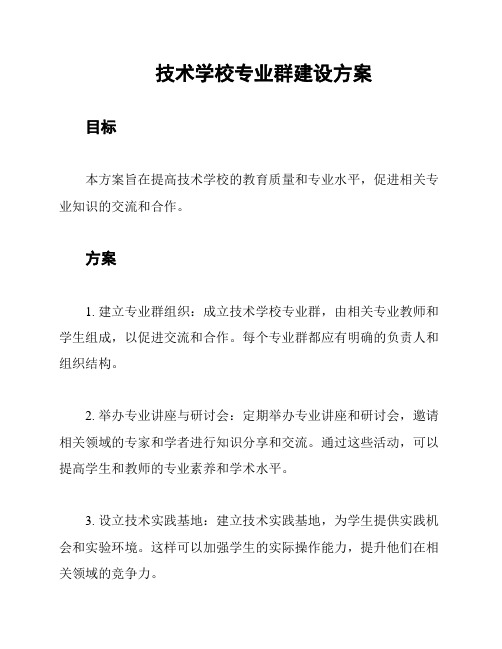 技术学校专业群建设方案

目标

本方案旨在提高技术学校的教育质量和专业水平，促进相关专业知识的交流和合作。

方案

1. 建立专业群组织：成立技术学校专业群，由相关专业教师和学生组成，以促进交流和合作。每个专业群都应有明确的负责人和组织结构。

2. 举办专业讲座与研讨会：定期举办专业讲座和研讨会，邀请相关领域的专家和学者进行知识分享和交流。通过这些活动，可以提高学生和教师的专业素养和学术水平。

3. 设立技术实践基地：建立技术实践基地，为学生提供实践机会和实验环境。这样可以加强学生的实际操作能力，提升他们在相关领域的竞争力。